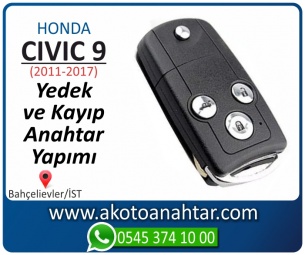 HONDA
CIVIC 9
(2011-2017)
Yedek ve Kayıp Anahtar Yapımı

Bahçelievler/İST

www.akotoanahtar.com
0545 374 10 00